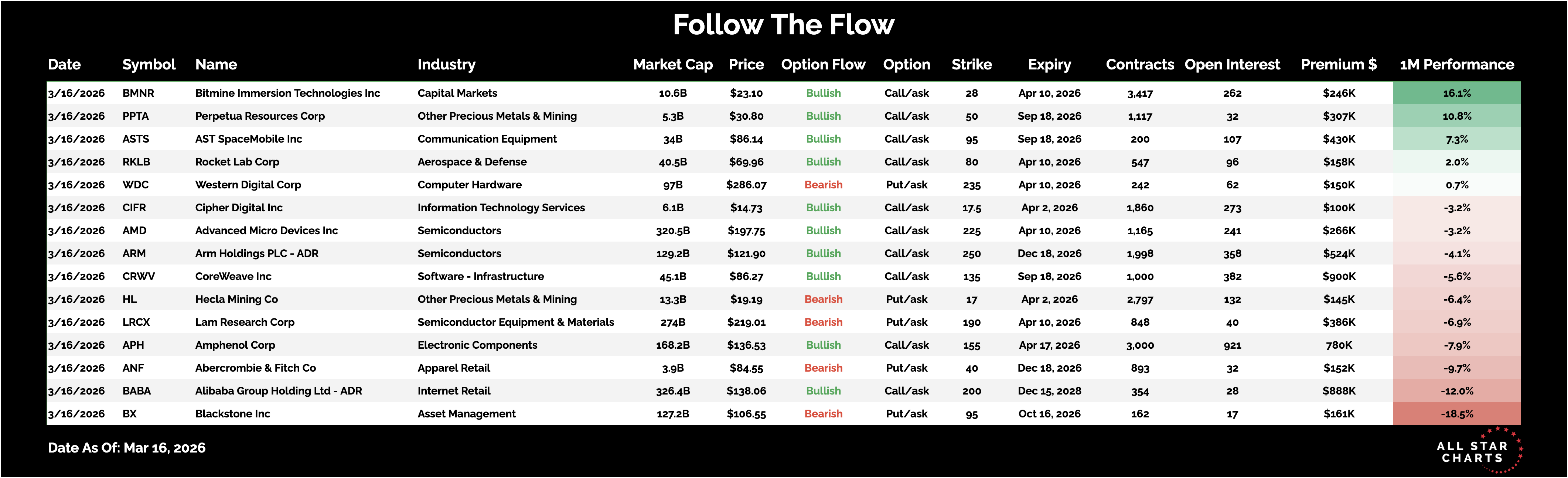 Follow The Flow

| Date | Symbol | Name | Industry | Market Cap | Price | Option Flow | Option | Strike | Expiry | Contracts | Open Interest | Premium $ | 1M Performance |
|---|---|---|---|---|---|---|---|---|---|---|---|---|---|
| 3/16/2026 | BMNR | Bitmine Immersion Technologies Inc | Capital Markets | 10.6B | $23.10 | Bullish | Call/ask | 28 | Apr 10, 2026 | 3,417 | 262 | $246K | 16.1% |
| 3/16/2026 | PPTA | Perpetua Resources Corp | Other Precious Metals & Mining | 5.3B | $30.80 | Bullish | Call/ask | 50 | Sep 18, 2026 | 1,117 | 32 | $307K | 10.8% |
| 3/16/2026 | ASTS | AST SpaceMobile Inc | Communication Equipment | 34B | $86.14 | Bullish | Call/ask | 95 | Sep 18, 2026 | 200 | 107 | $430K | 7.3% |
| 3/16/2026 | RKLB | Rocket Lab Corp | Aerospace & Defense | 40.5B | $69.96 | Bullish | Call/ask | 80 | Apr 10, 2026 | 547 | 96 | $158K | 2.0% |
| 3/16/2026 | WDC | Western Digital Corp | Computer Hardware | 97B | $286.07 | Bearish | Put/ask | 235 | Apr 10, 2026 | 242 | 62 | $150K | 0.7% |
| 3/16/2026 | CIFR | Cipher Digital Inc | Information Technology Services | 6.1B | $14.73 | Bullish | Call/ask | 17.5 | Apr 2, 2026 | 1,860 | 273 | $100K | -3.2% |
| 3/16/2026 | AMD | Advanced Micro Devices Inc | Semiconductors | 320.5B | $197.75 | Bullish | Call/ask | 225 | Apr 10, 2026 | 1,165 | 241 | $266K | -3.2% |
| 3/16/2026 | ARM | Arm Holdings PLC - ADR | Semiconductors | 129.2B | $121.90 | Bullish | Call/ask | 250 | Dec 18, 2026 | 1,998 | 358 | $524K | -4.1% |
| 3/16/2026 | CRWV | CoreWeave Inc | Software - Infrastructure | 45.1B | $86.27 | Bullish | Call/ask | 135 | Sep 18, 2026 | 1,000 | 382 | $900K | -5.6% |
| 3/16/2026 | HL | Hecla Mining Co | Other Precious Metals & Mining | 13.3B | $19.19 | Bearish | Put/ask | 17 | Apr 2, 2026 | 2,797 | 132 | $145K | -6.4% |
| 3/16/2026 | LRCX | Lam Research Corp | Semiconductor Equipment & Materials | 274B | $219.01 | Bearish | Put/ask | 190 | Apr 10, 2026 | 848 | 40 | $386K | -6.9% |
| 3/16/2026 | APH | Amphenol Corp | Electronic Components | 168.2B | $136.53 | Bullish | Call/ask | 155 | Apr 17, 2026 | 3,000 | 921 | 780K | -7.9% |
| 3/16/2026 | ANF | Abercrombie & Fitch Co | Apparel Retail | 3.9B | $84.55 | Bearish | Put/ask | 40 | Dec 18, 2026 | 893 | 32 | $152K | -9.7% |
| 3/16/2026 | BABA | Alibaba Group Holding Ltd - ADR | Internet Retail | 326.4B | $138.06 | Bullish | Call/ask | 200 | Dec 15, 2028 | 354 | 28 | $888K | -12.0% |
| 3/16/2026 | BX | Blackstone Inc | Asset Management | 127.2B | $106.55 | Bearish | Put/ask | 95 | Oct 16, 2026 | 162 | 17 | $161K | -18.5% |

Date As Of: Mar 16, 2026

ALL STAR CHARTS